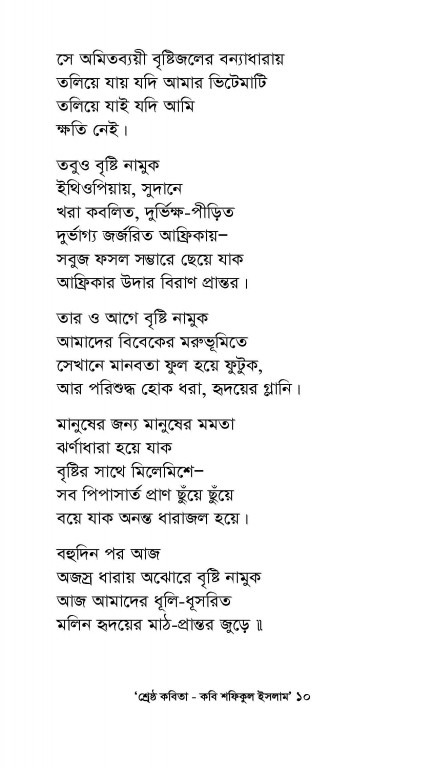 সে অমিতব্যয়ী বৃষ্টিজলের বন্যাধারায়
তলিয়ে যায় যদি আমার ভিটেমাটি
তলিয়ে যাই যদি আমি
ক্ষতি নেই।

তবুও বৃষ্টি নামুক
ইথিওপিয়ায়, সুদানে
খরা কবলিত, দুর্ভিক্ষ-পীড়িত
দুর্ভাগ্য জর্জরিত আফ্রিকায়–
সবুজ ফসল সম্ভারে ছেয়ে যাক
আফ্রিকার উদার বিরাণ প্রান্তর।

তার ও আগে বৃষ্টি নামুক
আমাদের বিবেকের মরুভূমিতে
সেখানে মানবতা ফুল হয়ে ফুটুক,
আর পরিশুদ্ধ হোক ধরা, হৃদয়ের গ্লানি।

মানুষের জন্য মানুষের মমতা
ঝর্ণাধারা হয়ে যাক
বৃষ্টির সাথে মিলেমিশে–
সব পিপাসার্ত প্রাণ ছুঁয়ে ছুঁয়ে
বয়ে যাক অনন্ত ধারাজল হয়ে।

বহুদিন পর আজ
অজস্র ধারায় অঝোরে বৃষ্টি নামুক
আজ আমাদের ধূলি-ধূসরিত
মলিন হৃদয়ের মাঠ-প্রান্তর জুড়ে ॥

'শ্রেষ্ঠ কবিতা - কবি শফিকুল ইসলাম' ১০